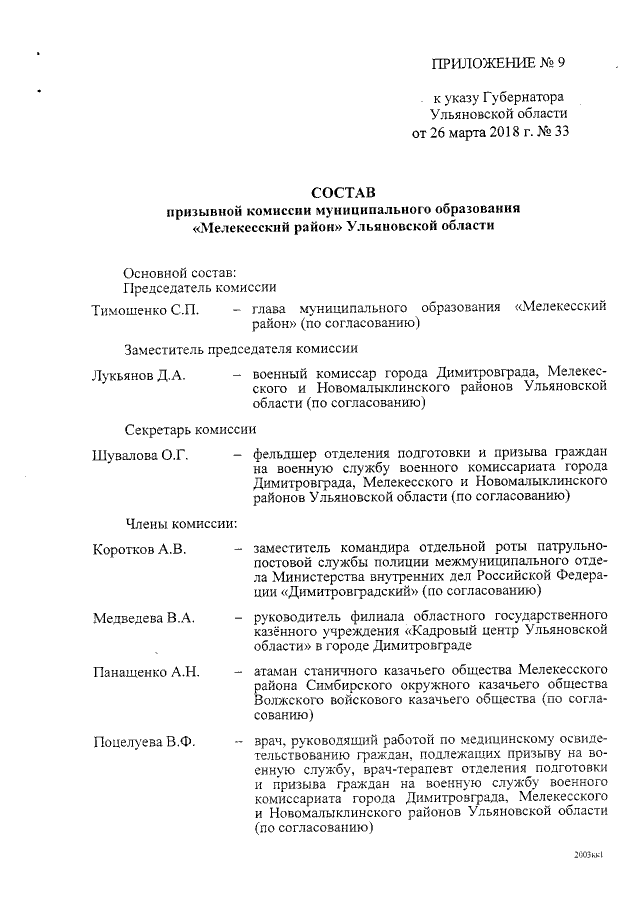 ПРИЛОЖЕНИЕ № 9

к указу Губернатора Ульяновской области от 26 марта 2018 г. № 33

СОСТАВ
призывной комиссии муниципального образования «Мелекесский район» Ульяновской области

Основной состав:
Председатель комиссии

Тимошенко С.П. – глава муниципального образования «Мелекесский район» (по согласованию)

Заместитель председателя комиссии

Лукьянов Д.А. – военный комиссар города Димитровграда, Мелекесского и Новомалыклинского районов Ульяновской области (по согласованию)

Секретарь комиссии

Шувалова О.Г. – фельдшер отделения подготовки и призыва граждан на военную службу военного комиссариата города Димитровграда, Мелекесского и Новомалыклинского районов Ульяновской области (по согласованию)

Члены комиссии:

Коротков А.В. – заместитель командира отдельной роты патрульно-постовой службы полиции межмуниципального отдела Министерства внутренних дел Российской Федерации «Димитровградский» (по согласованию)

Медведева В.А. – руководитель филиала областного государственного казённого учреждения «Кадровый центр Ульяновской области» в городе Димитровграде

Панащенко А.Н. – атаман станичного казачьего общества Мелекесского района Симбирского окружного казачьего общества Волжского войскового казачьего общества (по согласованию)

Поцелуева В.Ф. – врач, руководящий работой по медицинскому освидетельствованию граждан, подлежащих призыву на военную службу, врач-терапевт отделения подготовки и призыва граждан на военную службу военного комиссариата города Димитровграда, Мелекесского и Новомалыклинского районов Ульяновской области (по согласованию)

2003кк1